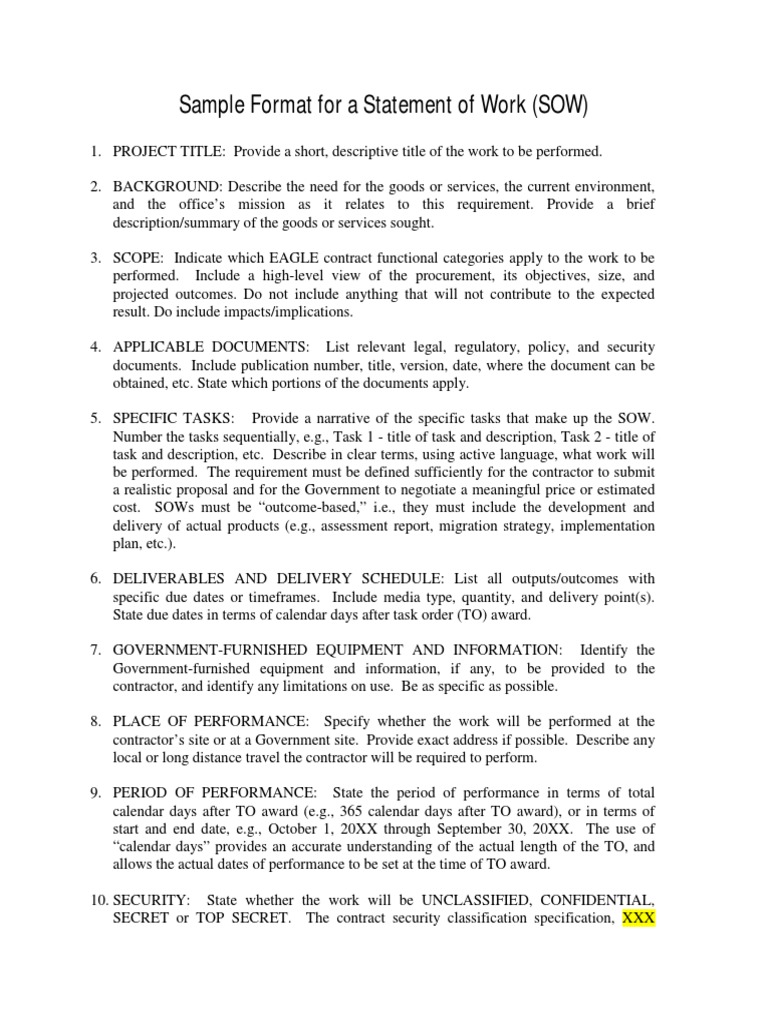 Sample Format for a Statement of Work (SOW)

1. PROJECT TITLE: Provide a short, descriptive title of the work to be performed.

2. BACKGROUND: Describe the need for the goods or services, the current environment, and the office's mission as it relates to this requirement. Provide a brief description/summary of the goods or services sought.

3. SCOPE: Indicate which EAGLE contract functional categories apply to the work to be performed. Include a high-level view of the procurement, its objectives, size, and projected outcomes. Do not include anything that will not contribute to the expected result. Do include impacts/implications.

4. APPLICABLE DOCUMENTS: List relevant legal, regulatory, policy, and security documents. Include publication number, title, version, date, where the document can be obtained, etc. State which portions of the documents apply.

5. SPECIFIC TASKS: Provide a narrative of the specific tasks that make up the SOW. Number the tasks sequentially, e.g., Task 1 - title of task and description, Task 2 - title of task and description, etc. Describe in clear terms, using active language, what work will be performed. The requirement must be defined sufficiently for the contractor to submit a realistic proposal and for the Government to negotiate a meaningful price or estimated cost. SOWs must be "outcome-based," i.e., they must include the development and delivery of actual products (e.g., assessment report, migration strategy, implementation plan, etc.).

6. DELIVERABLES AND DELIVERY SCHEDULE: List all outputs/outcomes with specific due dates or timeframes. Include media type, quantity, and delivery point(s). State due dates in terms of calendar days after task order (TO) award.

7. GOVERNMENT-FURNISHED EQUIPMENT AND INFORMATION: Identify the Government-furnished equipment and information, if any, to be provided to the contractor, and identify any limitations on use. Be as specific as possible.

8. PLACE OF PERFORMANCE: Specify whether the work will be performed at the contractor's site or at a Government site. Provide exact address if possible. Describe any local or long distance travel the contractor will be required to perform.

9. PERIOD OF PERFORMANCE: State the period of performance in terms of total calendar days after TO award (e.g., 365 calendar days after TO award), or in terms of start and end date, e.g., October 1, 20XX through September 30, 20XX. The use of "calendar days" provides an accurate understanding of the actual length of the TO, and allows the actual dates of performance to be set at the time of TO award.

10. SECURITY: State whether the work will be UNCLASSIFIED, CONFIDENTIAL, SECRET or TOP SECRET. The contract security classification specification, XXX